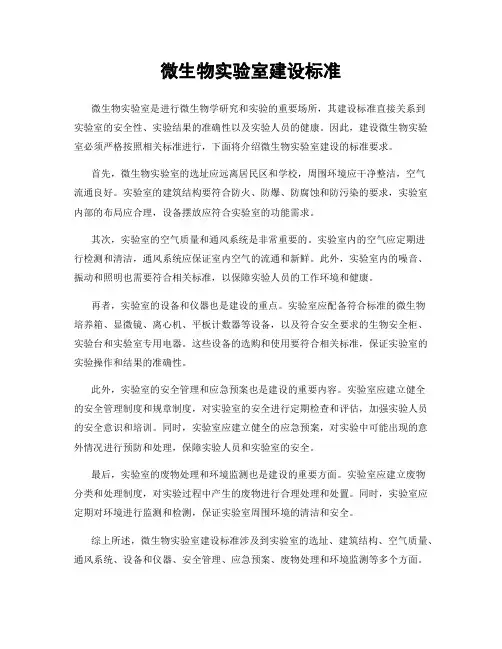 微生物实验室建设标准

微生物实验室是进行微生物学研究和实验的重要场所，其建设标准直接关系到实验室的安全性、实验结果的准确性以及实验人员的健康。因此，建设微生物实验室必须严格按照相关标准进行，下面将介绍微生物实验室建设的标准要求。

首先，微生物实验室的选址应远离居民区和学校，周围环境应干净整洁，空气流通良好。实验室的建筑结构要符合防火、防爆、防腐蚀和防污染的要求，实验室内部的布局应合理，设备摆放应符合实验室的功能需求。

其次，实验室的空气质量和通风系统是非常重要的。实验室内的空气应定期进行检测和清洁，通风系统应保证室内空气的流通和新鲜。此外，实验室内的噪音、振动和照明也需要符合相关标准，以保障实验人员的工作环境和健康。

再者，实验室的设备和仪器也是建设的重点。实验室应配备符合标准的微生物培养箱、显微镜、离心机、平板计数器等设备，以及符合安全要求的生物安全柜、实验台和实验室专用电器。这些设备的选购和使用要符合相关标准，保证实验室的实验操作和结果的准确性。

此外，实验室的安全管理和应急预案也是建设的重要内容。实验室应建立健全的安全管理制度和规章制度，对实验室的安全进行定期检查和评估，加强实验人员的安全意识和培训。同时，实验室应建立健全的应急预案，对实验中可能出现的意外情况进行预防和处理，保障实验人员和实验室的安全。

最后，实验室的废物处理和环境监测也是建设的重要方面。实验室应建立废物分类和处理制度，对实验过程中产生的废物进行合理处理和处置。同时，实验室应定期对环境进行监测和检测，保证实验室周围环境的清洁和安全。

综上所述，微生物实验室建设标准涉及到实验室的选址、建筑结构、空气质量、通风系统、设备和仪器、安全管理、应急预案、废物处理和环境监测等多个方面。